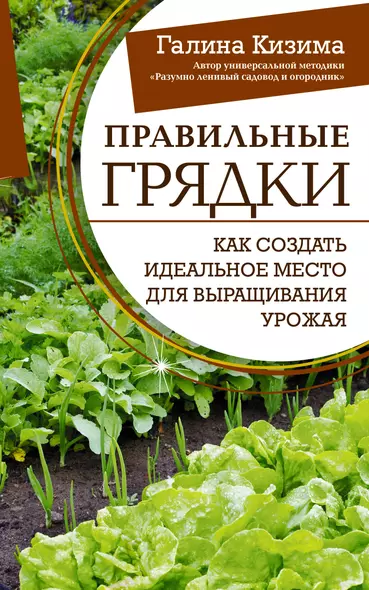 Галина Кизима
Автор универсальной методики «Разумно ленивый садовод и огородник»

ПРАВИЛЬНЫЕ ГРЯДКИ

КАК СОЗДАТЬ ИДЕАЛЬНОЕ МЕСТО ДЛЯ ВЫРАЩИВАНИЯ УРОЖАЯ